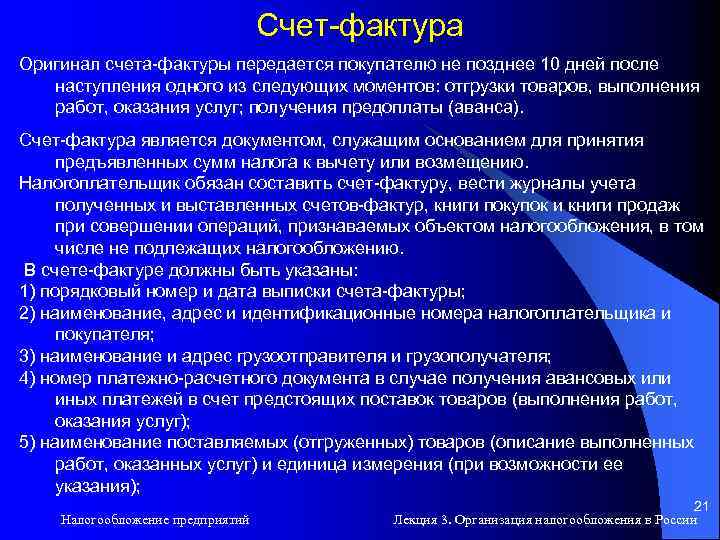 Счет-фактура

Оригинал счета-фактуры передается покупателю не позднее 10 дней после наступления одного из следующих моментов: отгрузки товаров, выполнения работ, оказания услуг; получения предоплаты (аванса).

Счет-фактура является документом, служащим основанием для принятия предъявленных сумм налога к вычету или возмещению.

Налогоплательщик обязан составить счет-фактуру, вести журналы учета полученных и выставленных счетов-фактур, книги покупок и книги продаж при совершении операций, признаваемых объектом налогообложения, в том числе не подлежащих налогообложению.

В счете-фактуре должны быть указаны:
1) порядковый номер и дата выписки счета-фактуры;
2) наименование, адрес и идентификационные номера налогоплательщика и покупателя;
3) наименование и адрес грузоотправителя и грузополучателя;
4) номер платежно-расчетного документа в случае получения авансовых или иных платежей в счет предстоящих поставок товаров (выполнения работ, оказания услуг);
5) наименование поставляемых (отгруженных) товаров (описание выполненных работ, оказанных услуг) и единица измерения (при возможности ее указания);

21

Налогообложение предприятий

Лекция 3. Организация налогообложения в России